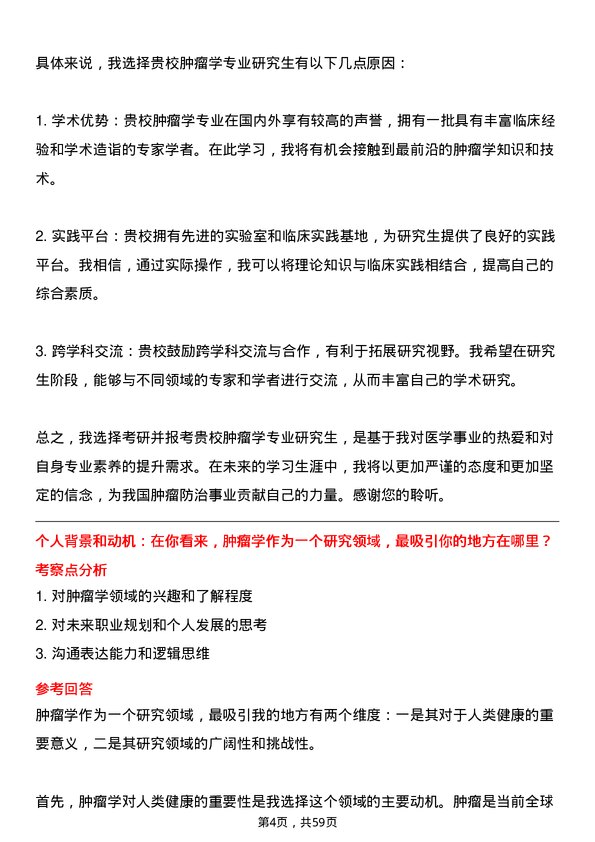 具体来说，我选择贵校肿瘤学专业研究生有以下几点原因：

1. 学术优势：贵校肿瘤学专业在国内外享有较高的声誉，拥有一批具有丰富临床经验和学术造诣的专家学者。在此学习，我将有机会接触到最前沿的肿瘤学知识和技术。

2. 实践平台：贵校拥有先进的实验室和临床实践基地，为研究生提供了良好的实践平台。我相信，通过实际操作，我可以将理论知识与临床实践相结合，提高自己的综合素质。

3. 跨学科交流：贵校鼓励跨学科交流与合作，有利于拓展研究视野。我希望在研究生阶段，能够与不同领域的专家和学者进行交流，从而丰富自己的学术研究。

总之，我选择考研并报考贵校肿瘤学专业研究生，是基于我对医学事业的热爱和对自身专业素养的提升需求。在未来的学习生涯中，我将以更加严谨的态度和更加坚定的信念，为我国肿瘤防治事业贡献自己的力量。感谢您的聆听。

个人背景和动机：在你看来，肿瘤学作为一个研究领域，最吸引你的地方在哪里？

考察点分析

1. 对肿瘤学领域的兴趣和了解程度

2. 对未来职业规划和个人发展的思考

3. 沟通表达能力和逻辑思维

参考回答

肿瘤学作为一个研究领域，最吸引我的地方有两个维度：一是其对于人类健康的重要意义，二是其研究领域的广阔性和挑战性。

首先，肿瘤学对人类健康的重要性是我选择这个领域的主要动机。肿瘤是当前全球

第4页，共59页